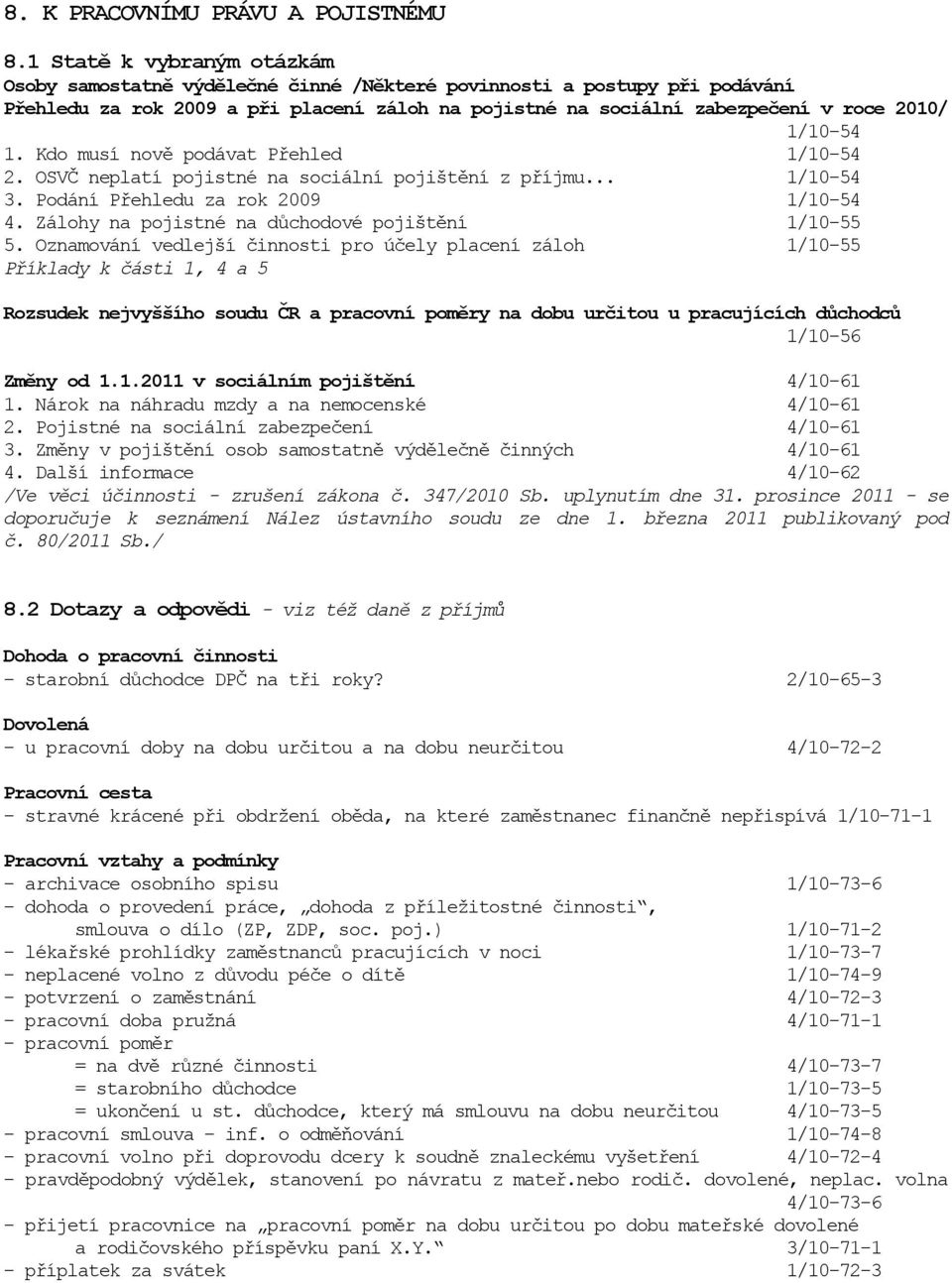 8. K PRACOVNÍMU PRÁVU A POJISTNÉMU

8.1 Statě k vybraným otázkám
Osoby samostatně výdělečné činné /Některé povinnosti a postupy při podávání Přehledu za rok 2009 a při placení záloh na pojistné na sociální zabezpečení v roce 2010/ 1/10-54
1. Kdo musí nově podávat Přehled 1/10-54
2. OSVČ neplatí pojistné na sociální pojištění z příjmu... 1/10-54
3. Podání Přehledu za rok 2009 1/10-54
4. Zálohy na pojistné na důchodové pojištění 1/10-55
5. Oznamování vedlejší činnosti pro účely placení záloh 1/10-55
Příklady k části 1, 4 a 5

Rozsudek nejvyššího soudu ČR a pracovní poměry na dobu určitou u pracujících důchodců 1/10-56

Změny od 1.1.2011 v sociálním pojištění 4/10-61
1. Nárok na náhradu mzdy a na nemocenské 4/10-61
2. Pojistné na sociální zabezpečení 4/10-61
3. Změny v pojištění osob samostatně výdělečně činných 4/10-61
4. Další informace 4/10-62
/Ve věci účinnosti - zrušení zákona č. 347/2010 Sb. uplynutím dne 31. prosince 2011 - se doporučuje k seznámení Nález ústavního soudu ze dne 1. března 2011 publikovaný pod č. 80/2011 Sb./

8.2 Dotazy a odpovědi - viz též daně z příjmů

Dohoda o pracovní činnosti
- starobní důchodce DPČ na tři roky? 2/10-65-3

Dovolená
- u pracovní doby na dobu určitou a na dobu neurčitou 4/10-72-2

Pracovní cesta
- stravné krácené při obdržení oběda, na které zaměstnanec finančně nepřispívá 1/10-71-1

Pracovní vztahy a podmínky
- archivace osobního spisu 1/10-73-6
- dohoda o provedení práce, „dohoda z příležitostné činnosti“, smlouva o dílo (ZP, ZDP, soc. poj.) 1/10-71-2
- lékařské prohlídky zaměstnanců pracujících v noci 1/10-73-7
- neplacené volno z důvodu péče o dítě 1/10-74-9
- potvrzení o zaměstnání 4/10-72-3
- pracovní doba pružná 4/10-71-1
- pracovní poměr
= na dvě různé činnosti 4/10-73-7
= starobního důchodce 1/10-73-5
= ukončení u st. důchodce, který má smlouvu na dobu neurčitou 1/10-73-5
- pracovní smlouva - inf. o odměňování 1/10-74-8
- pracovní volno při doprovodu dcery k soudně znaleckému vyšetření 4/10-72-4
- pravděpodobný výdělek, stanovení po návratu z mateř.nebo rodič. dovolené, neplac. volna 4/10-73-6
- přijetí pracovnice na „pracovní poměr na dobu určitou po dobu mateřské dovolené a rodičovského příspěvku paní X.Y.“ 3/10-71-1
- příplatek za svátek 1/10-72-3